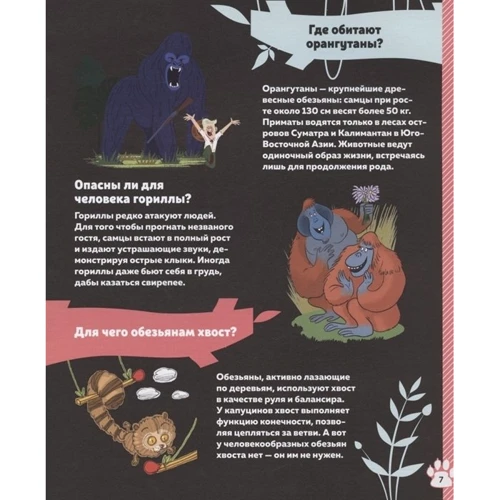 Где обитают орангутаны?

Орангутаны — крупнейшие древесные обезьяны: самцы при росте около 130 см весят более 50 кг. Приматы водятся только в лесах островов Суматра и Калимантан в Юго-Восточной Азии. Животные ведут одиночный образ жизни, встречаясь лишь для продолжения рода.

Опасны ли для человека гориллы?

Гориллы редко атакуют людей. Для того чтобы прогнать незваного гостя, самцы встают в полный рост и издают устрашающие звуки, демонстрируя острые клыки. Иногда гориллы даже бьют себя в грудь, дабы казаться свирепее.

Для чего обезьянам хвост?

Обезьяны, активно лазающие по деревьям, используют хвост в качестве руля и балансира. У капуцинов хвост выполняет функцию конечности, позволяя цепляться за ветви. А вот у человекообразных обезьян хвоста нет — он им не нужен.

7